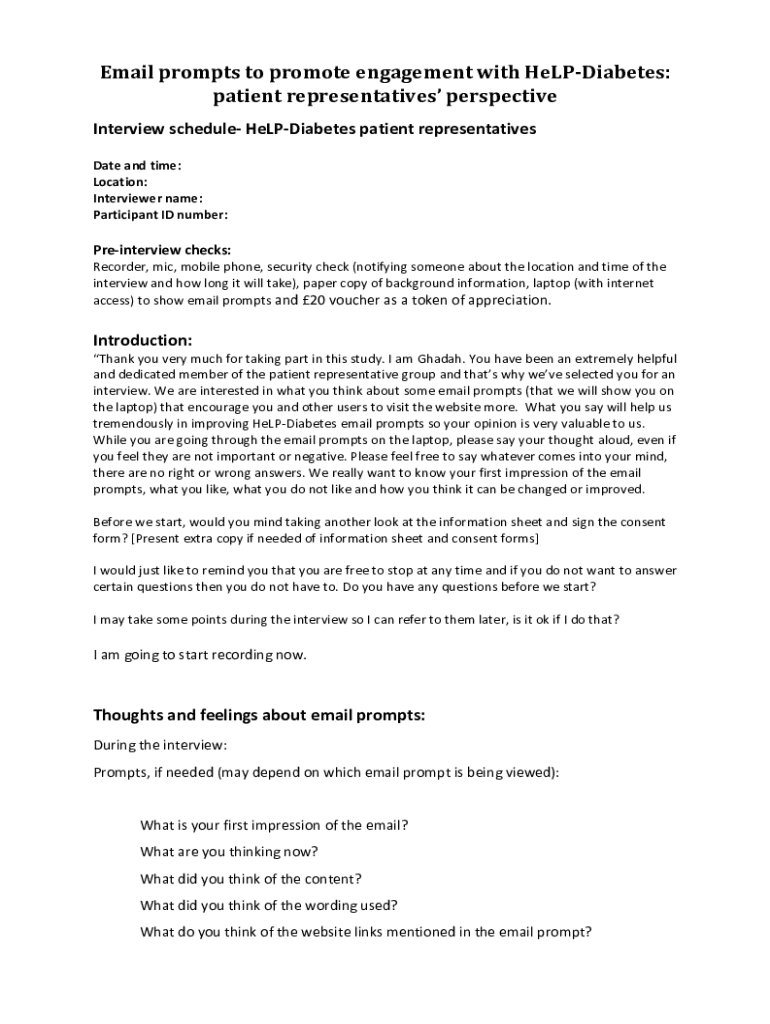 Email prompts to promote engagement with HeLP-Diabetes: patient representatives' perspective

Interview schedule- HeLP-Diabetes patient representatives

Date and time:
Location:
Interviewer name:
Participant ID number:

Pre-interview checks:
Recorder, mic, mobile phone, security check (notifying someone about the location and time of the interview and how long it will take), paper copy of background information, laptop (with internet access) to show email prompts and £20 voucher as a token of appreciation.

Introduction:
"Thank you very much for taking part in this study. I am Ghadah. You have been an extremely helpful and dedicated member of the patient representative group and that's why we've selected you for an interview. We are interested in what you think about some email prompts (that we will show you on the laptop) that encourage you and other users to visit the website more. What you say will help us tremendously in improving HeLP-Diabetes email prompts so your opinion is very valuable to us. While you are going through the email prompts on the laptop, please say your thought aloud, even if you feel they are not important or negative. Please feel free to say whatever comes into your mind, there are no right or wrong answers. We really want to know your first impression of the email prompts, what you like, what you do not like and how you think it can be changed or improved.

Before we start, would you mind taking another look at the information sheet and sign the consent form? [Present extra copy if needed of information sheet and consent forms]

I would just like to remind you that you are free to stop at any time and if you do not want to answer certain questions then you do not have to. Do you have any questions before we start?

I may take some points during the interview so I can refer to them later, is it ok if I do that?

I am going to start recording now.

Thoughts and feelings about email prompts:

During the interview:

Prompts, if needed (may depend on which email prompt is being viewed):

What is your first impression of the email?

What are you thinking now?

What did you think of the content?

What did you think of the wording used?

What do you think of the website links mentioned in the email prompt?